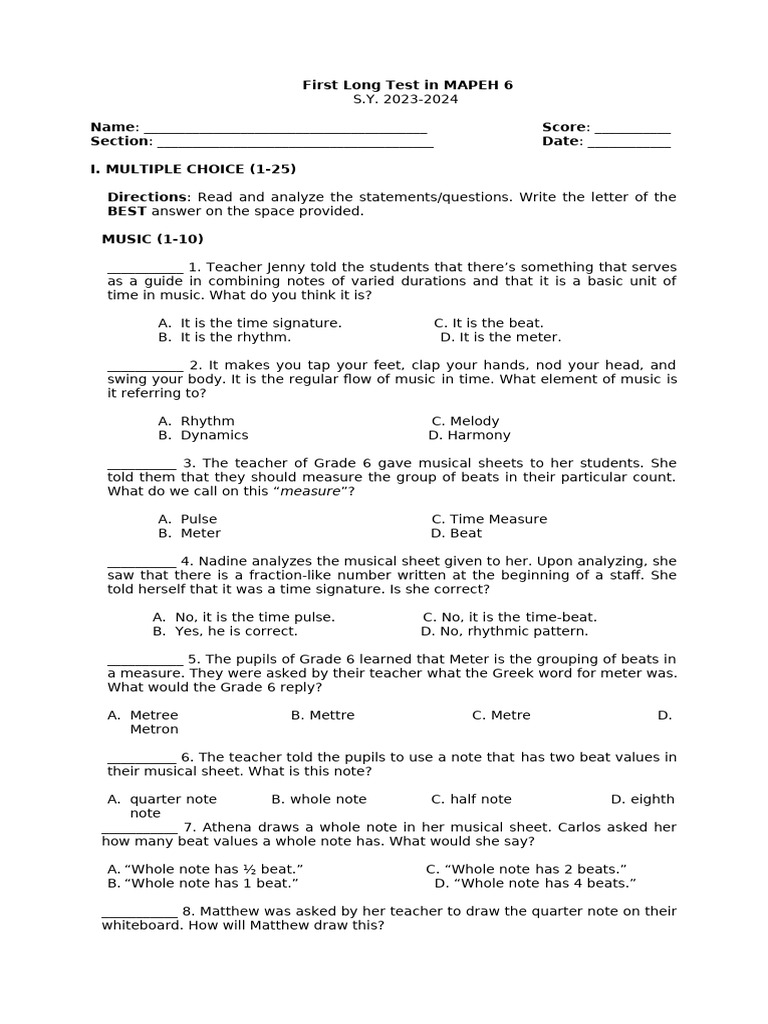 First Long Test in MAPEH 6
S.Y. 2023-2024

Name: ____
Section: ____

Score: ____
Date: ____

I. MULTIPLE CHOICE (1-25)

Directions: Read and analyze the statements/questions. Write the letter of the BEST answer on the space provided.

MUSIC (1-10)

____ 1. Teacher Jenny told the students that there's something that serves as a guide in combining notes of varied durations and that it is a basic unit of time in music. What do you think it is?

A. It is the time signature.
C. It is the beat.
B. It is the rhythm.
D. It is the meter.

____ 2. It makes you tap your feet, clap your hands, nod your head, and swing your body. It is the regular flow of music in time. What element of music is it referring to?

A. Rhythm
C. Melody
B. Dynamics
D. Harmony

____ 3. The teacher of Grade 6 gave musical sheets to her students. She told them that they should measure the group of beats in their particular count. What do we call on this "measure"?

A. Pulse
C. Time Measure
B. Meter
D. Beat

____ 4. Nadine analyzes the musical sheet given to her. Upon analyzing, she saw that there is a fraction-like number written at the beginning of a staff. She told herself that it was a time signature. Is she correct?

A. No, it is the time pulse.
C. No, it is the time-beat.
B. Yes, he is correct.
D. No, rhythmic pattern.

____ 5. The pupils of Grade 6 learned that Meter is the grouping of beats in a measure. They were asked by their teacher what the Greek word for meter was. What would the Grade 6 reply?

A. Metree B. Mettre C. Metre D. Metron

____ 6. The teacher told the pupils to use a note that has two beat values in their musical sheet. What is this note?

A. quarter note B. whole note C. half note D. eighth note

____ 7. Athena draws a whole note in her musical sheet. Carlos asked her how many beat values a whole note has. What would she say?

A. "Whole note has ½ beat."
C. "Whole note has 2 beats."
B. "Whole note has 1 beat."
D. "Whole note has 4 beats."

____ 8. Matthew was asked by her teacher to draw the quarter note on their whiteboard. How will Matthew draw this?